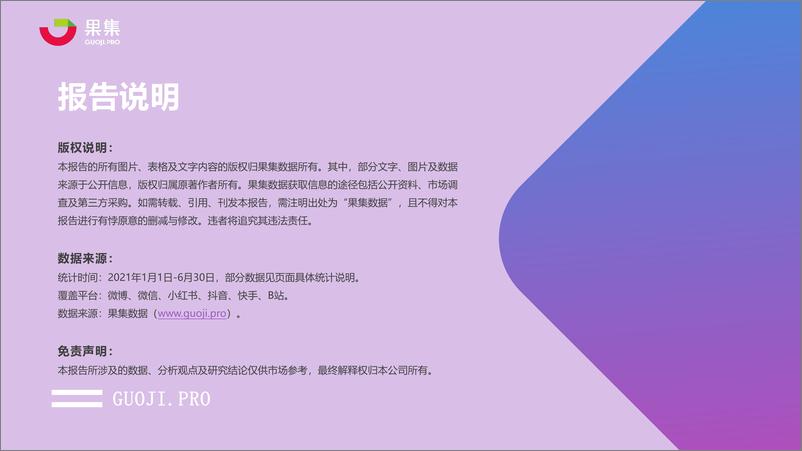 果集
GUOJI.PRO

报告说明

版权说明：
本报告的所有图片、表格及文字内容的版权归果集数据所有。其中，部分文字、图片及数据来源于公开信息，版权归属原著作者所有。果集数据获取信息的途径包括公开资料、市场调查及第三方采购。如需转载、引用、刊发本报告，需注明出处为“果集数据”，且不得对本报告进行有悖原意的删减与修改。违者将追究其违法责任。

数据来源：
统计时间：2021年1月1日-6月30日，部分数据见页面具体统计说明。
覆盖平台：微博、微信、小红书、抖音、快手、B站。
数据来源：果集数据（www.guoji.pro）。

免责声明：
本报告所涉及的数据、分析观点及研究结论仅供市场参考，最终解释权归本公司所有。

GUOJI.PRO